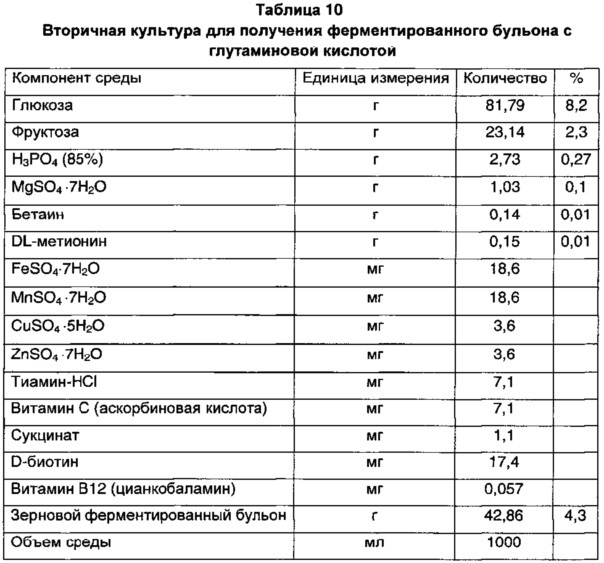 Таблица 10
Вторичная культура для получения ферментированного бульона с глутаминовой кислотой

| Компонент среды | Единица измерения | Количество | % |
|---|---|---|---|
| Глюкоза | г | 81,79 | 8,2 |
| Фруктоза | г | 23,14 | 2,3 |
| $H_3PO_4$ (85%) | г | 2,73 | 0,27 |
| $MgSO_4 \cdot 7H_2O$ | г | 1,03 | 0,1 |
| Бетаин | г | 0,14 | 0,01 |
| DL-метионин | г | 0,15 | 0,01 |
| $FeSO_4 \cdot 7H_2O$ | мг | 18,6 | |
| $MnSO_4 \cdot 7H_2O$ | мг | 18,6 | |
| $CuSO_4 \cdot 5H_2O$ | мг | 3,6 | |
| $ZnSO_4 \cdot 7H_2O$ | мг | 3,6 | |
| Тиамин-HCl | мг | 7,1 | |
| Витамин С (аскорбиновая кислота) | мг | 7,1 | |
| Сукцинат | мг | 1,1 | |
| D-биотин | мг | 17,4 | |
| Витамин В12 (цианкобаламин) | мг | 0,057 | |
| Зерновой ферментированный бульон | г | 42,86 | 4,3 |
| Объем среды | мл | 1000 | |